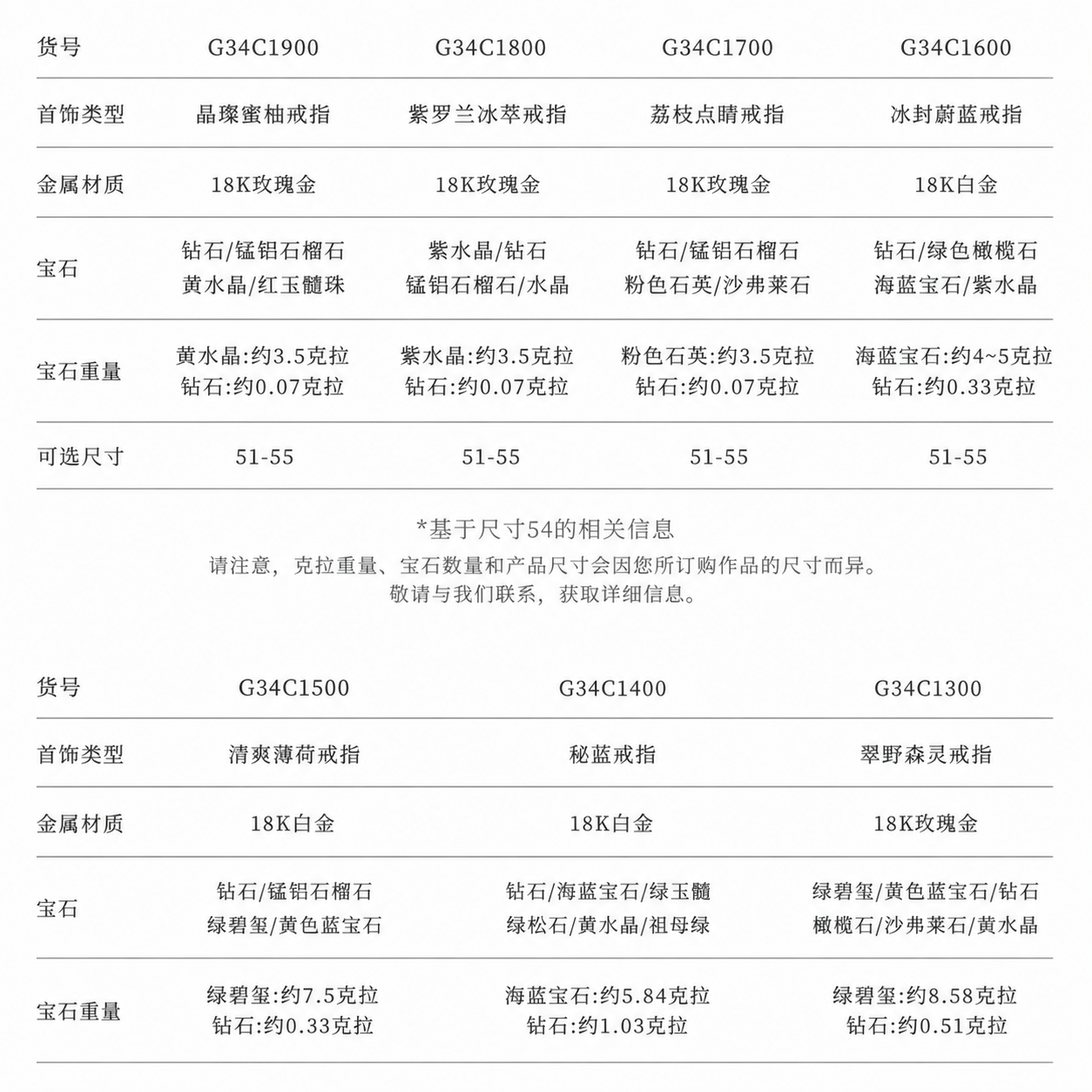 | 货号 | G34C1900 | G34C1800 | G34C1700 | G34C1600 |
|---|---|---|---|---|
| 首饰类型 | 晶璨蜜柚戒指 | 紫罗兰冰萃戒指 | 荔枝点睛戒指 | 冰封蔚蓝戒指 |
| 金属材质 | 18K玫瑰金 | 18K玫瑰金 | 18K玫瑰金 | 18K白金 |
| 宝石 | 钻石/锰铝石榴石 黄水晶/红玉髓珠 | 紫水晶/钻石 锰铝石榴石/水晶 | 钻石/锰铝石榴石 粉色石英/沙弗莱石 | 钻石/绿色橄榄石 海蓝宝石/紫水晶 |
| 宝石重量 | 黄水晶:约3.5克拉 钻石:约0.07克拉 | 紫水晶:约3.5克拉 钻石:约0.07克拉 | 粉色石英:约3.5克拉 钻石:约0.07克拉 | 海蓝宝石:约4~5克拉 钻石:约0.33克拉 |
| 可选尺寸 | 51-55 | 51-55 | 51-55 | 51-55 |

*基于尺寸54的相关信息
请注意，克拉重量、宝石数量和产品尺寸会因您所订购作品的尺寸而异。
敬请与我们联系，获取详细信息。

| 货号 | G34C1500 | G34C1400 | G34C1300 |
|---|---|---|---|
| 首饰类型 | 清爽薄荷戒指 | 秘蓝戒指 | 翠野森灵戒指 |
| 金属材质 | 18K白金 | 18K白金 | 18K玫瑰金 |
| 宝石 | 钻石/锰铝石榴石 绿碧玺/黄色蓝宝石 | 钻石/海蓝宝石/绿玉髓 绿松石/黄水晶/祖母绿 | 绿碧玺/黄色蓝宝石/钻石 橄榄石/沙弗莱石/黄水晶 |
| 宝石重量 | 绿碧玺:约7.5克拉 钻石:约0.33克拉 | 海蓝宝石:约5.84克拉 钻石:约1.03克拉 | 绿碧玺:约8.58克拉 钻石:约0.51克拉 |